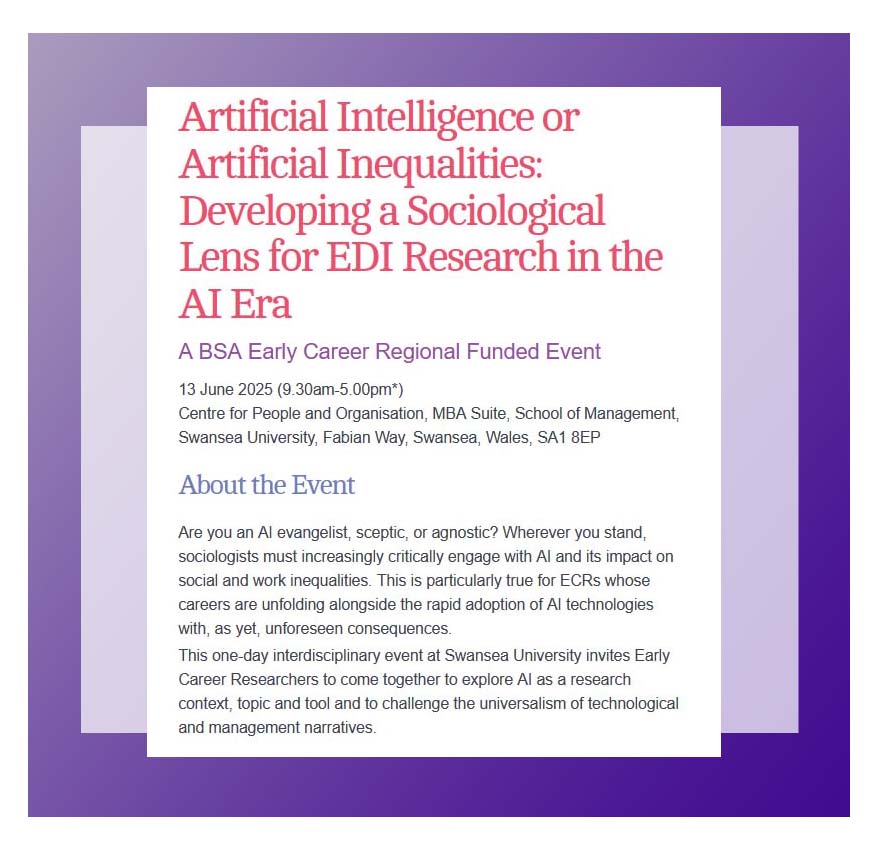 Artificial Intelligence or Artificial Inequalities: Developing a Sociological Lens for EDI Research in the AI Era

A BSA Early Career Regional Funded Event

13 June 2025 (9.30am-5.00pm*)
Centre for People and Organisation, MBA Suite, School of Management, Swansea University, Fabian Way, Swansea, Wales, SA1 8EP

About the Event

Are you an AI evangelist, sceptic, or agnostic? Wherever you stand, sociologists must increasingly critically engage with AI and its impact on social and work inequalities. This is particularly true for ECRs whose careers are unfolding alongside the rapid adoption of AI technologies with, as yet, unforeseen consequences.

This one-day interdisciplinary event at Swansea University invites Early Career Researchers to come together to explore AI as a research context, topic and tool and to challenge the universalism of technological and management narratives.